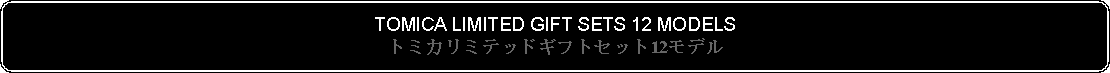 TOMICA LIMITED GIFT SETS 12 MODELS
トミカリミテッドギフトセット12モデル